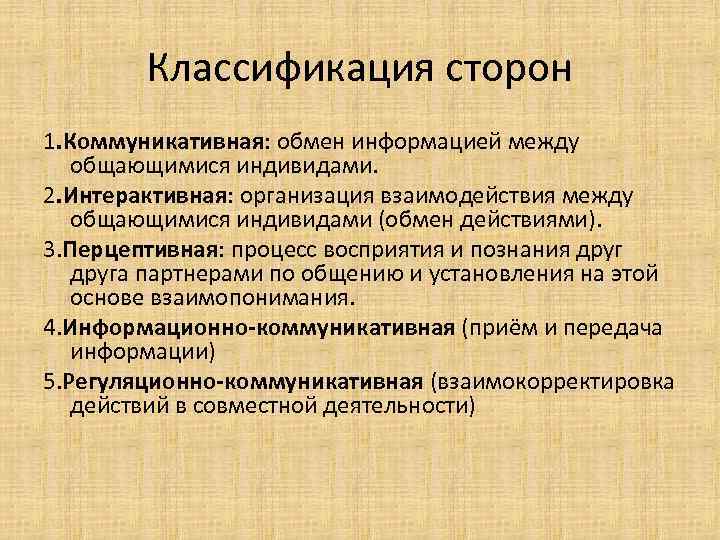 Классификация сторон

1.Коммуникативная: обмен информацией между общающимися индивидами.

2.Интерактивная: организация взаимодействия между общающимися индивидами (обмен действиями).

3.Перцептивная: процесс восприятия и познания друг друга партнерами по общению и установления на этой основе взаимопонимания.

4.Информационно-коммуникативная (приём и передача информации)

5.Регуляционно-коммуникативная (взаимокорректировка действий в совместной деятельности)